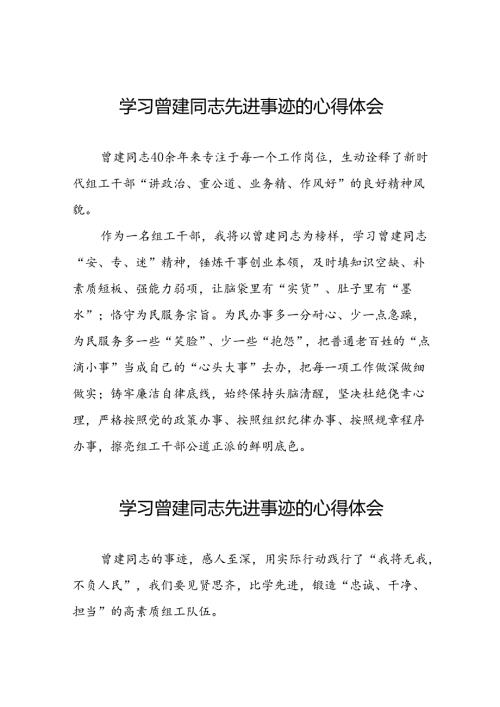 学习曾建同志先进事迹的心得体会

曾建同志40余年来专注于每一个工作岗位，生动诠释了新时代组工干部“讲政治、重公道、业务精、作风好”的良好精神风貌。

作为一名组工干部，我将以曾建同志为榜样，学习曾建同志“安、专、迷”精神，锤炼干事创业本领，及时填知识空缺、补素质短板、强能力弱项，让脑袋里有“实货”、肚子里有“墨水”；恪守为民服务宗旨。为民办事多一分耐心、少一点急躁，为民服务多一些“笑脸”、少一些“抱怨”，把普通老百姓的“点滴小事”当成自己的“心头大事”去办，把每一项工作做深做细做实；铸牢廉洁自律底线，始终保持头脑清醒，坚决杜绝侥幸心理，严格按照党的政策办事、按照组织纪律办事、按照规章程序办事，擦亮组工干部公道正派的鲜明底色。

学习曾建同志先进事迹的心得体会

曾建同志的事迹，感人至深，用实际行动践行了“我将无我，不负人民”，我们要见贤思齐，比学先进，锻造“忠诚、干净、担当”的高素质组工队伍。